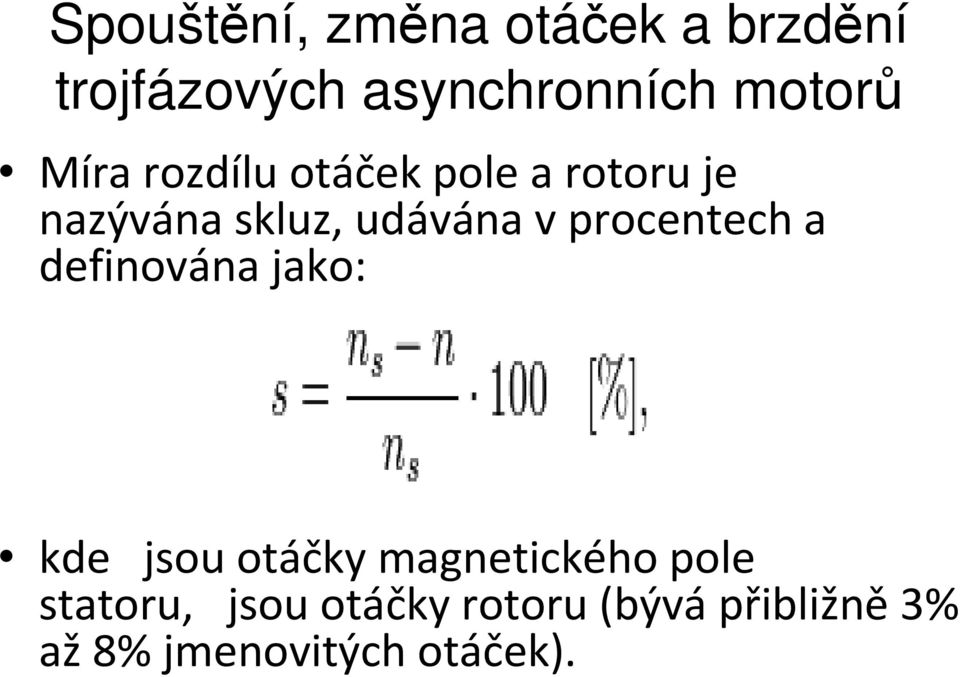 Spouštění, změna otáček a brzdění trojfázových asynchronních motorů

• Míra rozdílu otáček pole a rotoru je nazývána skluz, udávána v procentech a definována jako:

$s = \frac{n_s - n}{n_s} \cdot 100 \quad [\%],$

• kde jsou otáčky magnetického pole statoru, jsou otáčky rotoru (bývá přibližně 3% až 8% jmenovitých otáček).